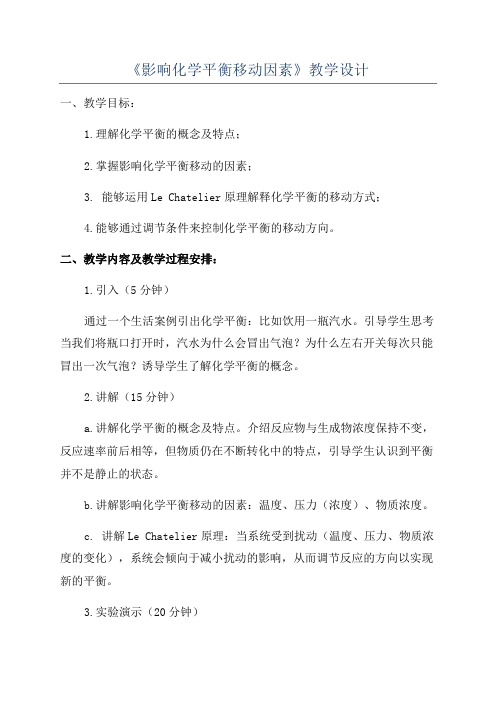 《影响化学平衡移动因素》教学设计

一、教学目标：

1.理解化学平衡的概念及特点；

2.掌握影响化学平衡移动的因素；

3. 能够运用Le Chatelier原理解释化学平衡的移动方式；

4.能够通过调节条件来控制化学平衡的移动方向。

二、教学内容及教学过程安排：

1.引入（5分钟）

通过一个生活案例引出化学平衡：比如饮用一瓶汽水。引导学生思考当我们将瓶口打开时，汽水为什么会冒出气泡？为什么左右开关每次只能冒出一次气泡？诱导学生了解化学平衡的概念。

2.讲解（15分钟）

a.讲解化学平衡的概念及特点。介绍反应物与生成物浓度保持不变，反应速率前后相等，但物质仍在不断转化中的特点，引导学生认识到平衡并不是静止的状态。

b.讲解影响化学平衡移动的因素：温度、压力（浓度）、物质浓度。

c. 讲解Le Chatelier原理：当系统受到扰动（温度、压力、物质浓度的变化），系统会倾向于减小扰动的影响，从而调节反应的方向以实现新的平衡。

3.实验演示（20分钟）